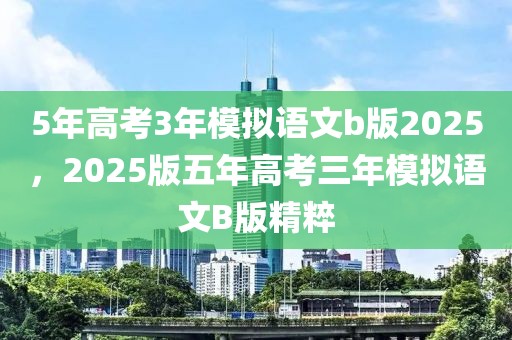 5年高考3年模拟语文b版2025，2025版五年高考三年模拟语文B版精粹